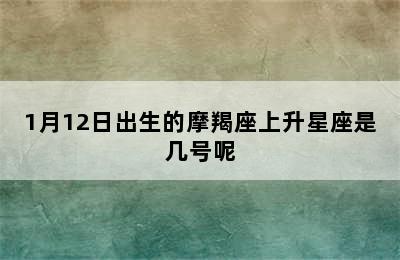 1月12日出生的摩羯座上升星座是几号呢